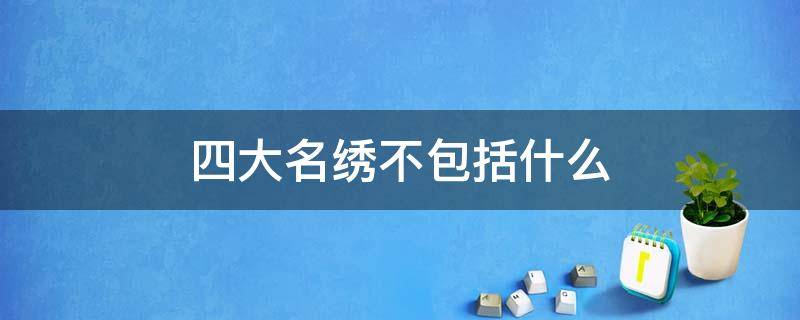 四大名绣不包括什么